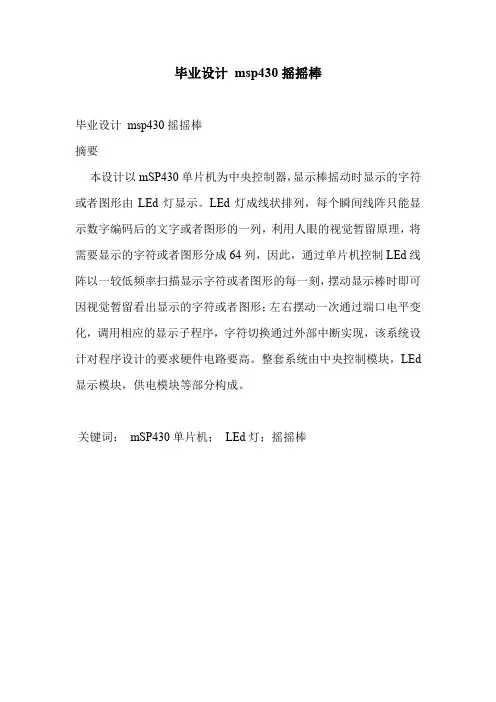 毕业设计 msp430 摇摇棒

毕业设计 msp430 摇摇棒

摘要

本设计以 mSP430 单片机为中央控制器，显示棒摇动时显示的字符或者图形由 LEd 灯显示。LEd 灯成线状排列，每个瞬间线阵只能显示数字编码后的文字或者图形的一列，利用人眼的视觉暂留原理，将需要显示的字符或者图形分成 64 列，因此，通过单片机控制 LEd 线阵以一较低频率扫描显示字符或者图形的每一刻，摆动显示棒时即可因视觉暂留看出显示的字符或者图形；左右摆动一次通过端口电平变化，调用相应的显示子程序，字符切换通过外部中断实现，该系统设计对程序设计的要求硬件电路要高。整套系统由中央控制模块，LEd 显示模块，供电模块等部分构成。

关键词： mSP430 单片机； LEd 灯；摇摇棒